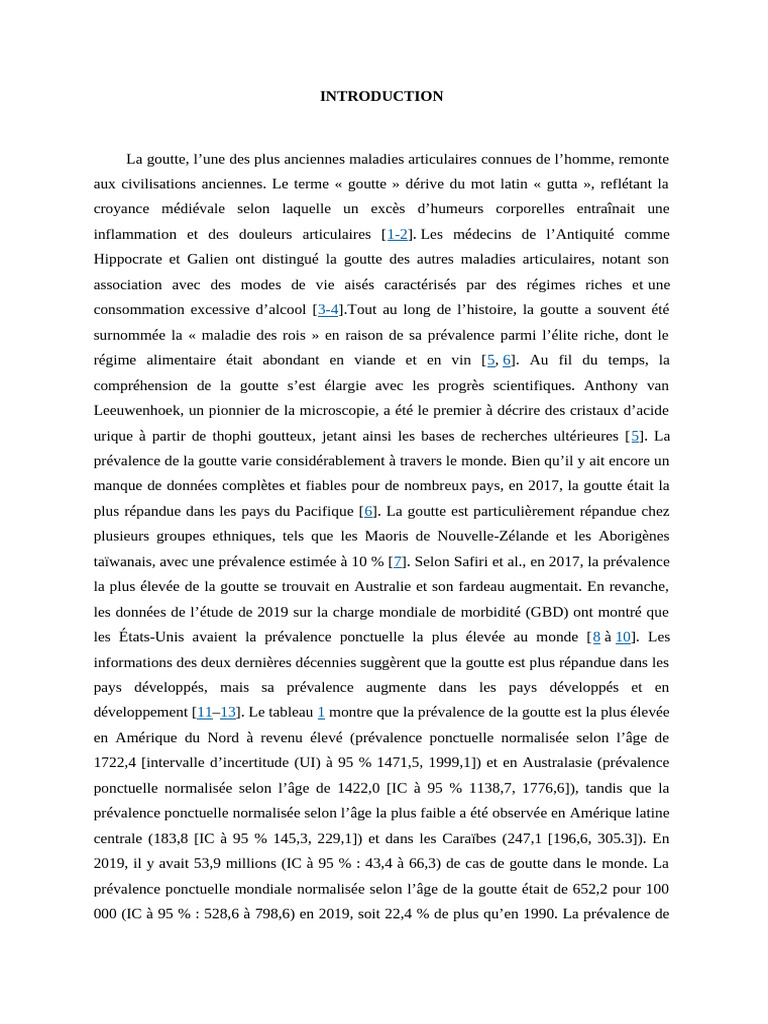 INTRODUCTION

La goutte, l’une des plus anciennes maladies articulaires connues de l’homme, remonte aux civilisations anciennes. Le terme « goutte » dérive du mot latin « gutta », reflétant la croyance médiévale selon laquelle un excès d’humeurs corporelles entraînait une inflammation et des douleurs articulaires [1-2]. Les médecins de l’Antiquité comme Hippocrate et Galien ont distingué la goutte des autres maladies articulaires, notant son association avec des modes de vie aisés caractérisés par des régimes riches et une consommation excessive d’alcool [3-4].Tout au long de l’histoire, la goutte a souvent été surnommée la « maladie des rois » en raison de sa prévalence parmi l’élite riche, dont le régime alimentaire était abondant en viande et en vin [5, 6]. Au fil du temps, la compréhension de la goutte s’est élargie avec les progrès scientifiques. Anthony van Leeuwenhoek, un pionnier de la microscopie, a été le premier à décrire des cristaux d’acide urique à partir de thophi goutteux, jetant ainsi les bases de recherches ultérieures [5]. La prévalence de la goutte varie considérablement à travers le monde. Bien qu’il y ait encore un manque de données complètes et fiables pour de nombreux pays, en 2017, la goutte était la plus répandue dans les pays du Pacifique [6]. La goutte est particulièrement répandue chez plusieurs groupes ethniques, tels que les Maoris de Nouvelle-Zélande et les Aborigènes taïwanais, avec une prévalence estimée à 10 % [7]. Selon Safiri et al., en 2017, la prévalence la plus élevée de la goutte se trouvait en Australie et son fardeau augmentait. En revanche, les données de l’étude de 2019 sur la charge mondiale de morbidité (GBD) ont montré que les États-Unis avaient la prévalence ponctuelle la plus élevée au monde [8 à 10]. Les informations des deux dernières décennies suggèrent que la goutte est plus répandue dans les pays développés, mais sa prévalence augmente dans les pays développés et en développement [11–13]. Le tableau 1 montre que la prévalence de la goutte est la plus élevée en Amérique du Nord à revenu élevé (prévalence ponctuelle normalisée selon l’âge de 1722,4 [intervalle d’incertitude (UI) à 95 % 1471,5, 1999,1]) et en Australasie (prévalence ponctuelle normalisée selon l’âge de 1422,0 [IC à 95 % 1138,7, 1776,6]), tandis que la prévalence ponctuelle normalisée selon l’âge la plus faible a été observée en Amérique latine centrale (183,8 [IC à 95 % 145,3, 229,1]) et dans les Caraïbes (247,1 [196,6, 305.3]). En 2019, il y avait 53,9 millions (IC à 95 % : 43,4 à 66,3) de cas de goutte dans le monde. La prévalence ponctuelle mondiale normalisée selon l’âge de la goutte était de 652,2 pour 100 000 (IC à 95 % : 528,6 à 798,6) en 2019, soit 22,4 % de plus qu’en 1990. La prévalence de